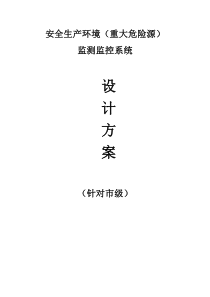 安全生产环境（重大危险源）
监测监控系统

设
计
方
案

（针对市级）